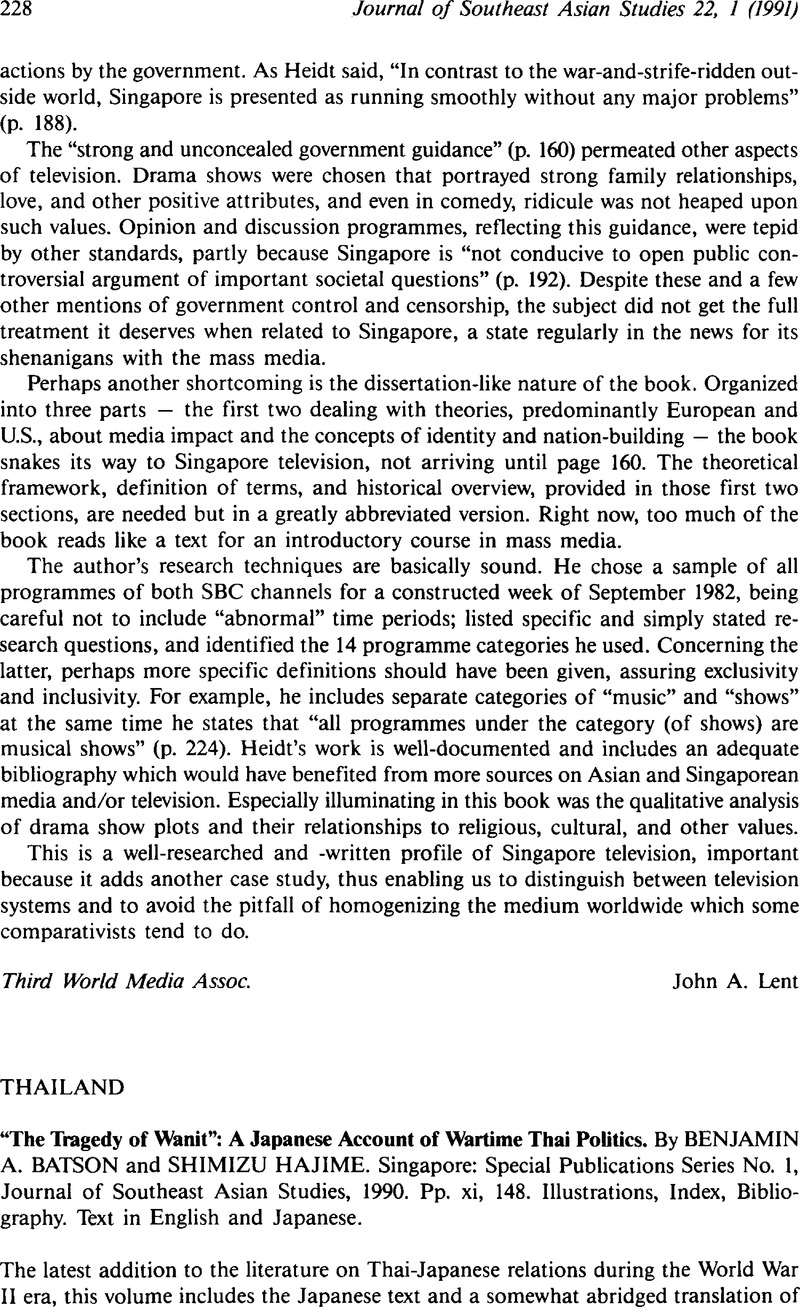 228 Journal of Southeast Asian Studies 22, 1 (1991)

actions by the government. As Heidt said, "In contrast to the war-and-strife-ridden outside world, Singapore is presented as running smoothly without any major problems" (p. 188).

The "strong and unconcealed government guidance" (p. 160) permeated other aspects of television. Drama shows were chosen that portrayed strong family relationships, love, and other positive attributes, and even in comedy, ridicule was not heaped upon such values. Opinion and discussion programmes, reflecting this guidance, were tepid by other standards, partly because Singapore is "not conducive to open public controversial argument of important societal questions" (p. 192). Despite these and a few other mentions of government control and censorship, the subject did not get the full treatment it deserves when related to Singapore, a state regularly in the news for its shenanigans with the mass media.

Perhaps another shortcoming is the dissertation-like nature of the book. Organized into three parts — the first two dealing with theories, predominantly European and U.S., about media impact and the concepts of identity and nation-building — the book snakes its way to Singapore television, not arriving until page 160. The theoretical framework, definition of terms, and historical overview, provided in those first two sections, are needed but in a greatly abbreviated version. Right now, too much of the book reads like a text for an introductory course in mass media.

The author's research techniques are basically sound. He chose a sample of all programmes of both SBC channels for a constructed week of September 1982, being careful not to include "abnormal" time periods; listed specific and simply stated research questions, and identified the 14 programme categories he used. Concerning the latter, perhaps more specific definitions should have been given, assuring exclusivity and inclusivity. For example, he includes separate categories of "music" and "shows" at the same time he states that "all programmes under the category (of shows) are musical shows" (p. 224). Heidt's work is well-documented and includes an adequate bibliography which would have benefited from more sources on Asian and Singaporean media and/or television. Especially illuminating in this book was the qualitative analysis of drama show plots and their relationships to religious, cultural, and other values.

This is a well-researched and -written profile of Singapore television, important because it adds another case study, thus enabling us to distinguish between television systems and to avoid the pitfall of homogenizing the medium worldwide which some comparativists tend to do.

Third World Media Assoc. John A. Lent

THAILAND

"The Tragedy of Wanit": A Japanese Account of Wartime Thai Politics. By BENJAMIN A. BATSON and SHIMIZU HAJIME. Singapore: Special Publications Series No. 1, Journal of Southeast Asian Studies, 1990. Pp. xi, 148. Illustrations, Index, Bibliography. Text in English and Japanese.

The latest addition to the literature on Thai-Japanese relations during the World War II era, this volume includes the Japanese text and a somewhat abridged translation of